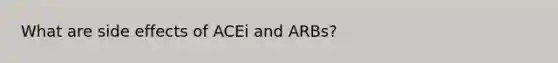 What are side effects of ACEi and ARBs?